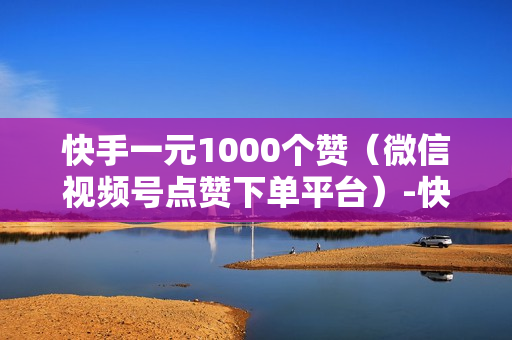 快手一元1000个赞（微信视频号点赞下单平台）-快